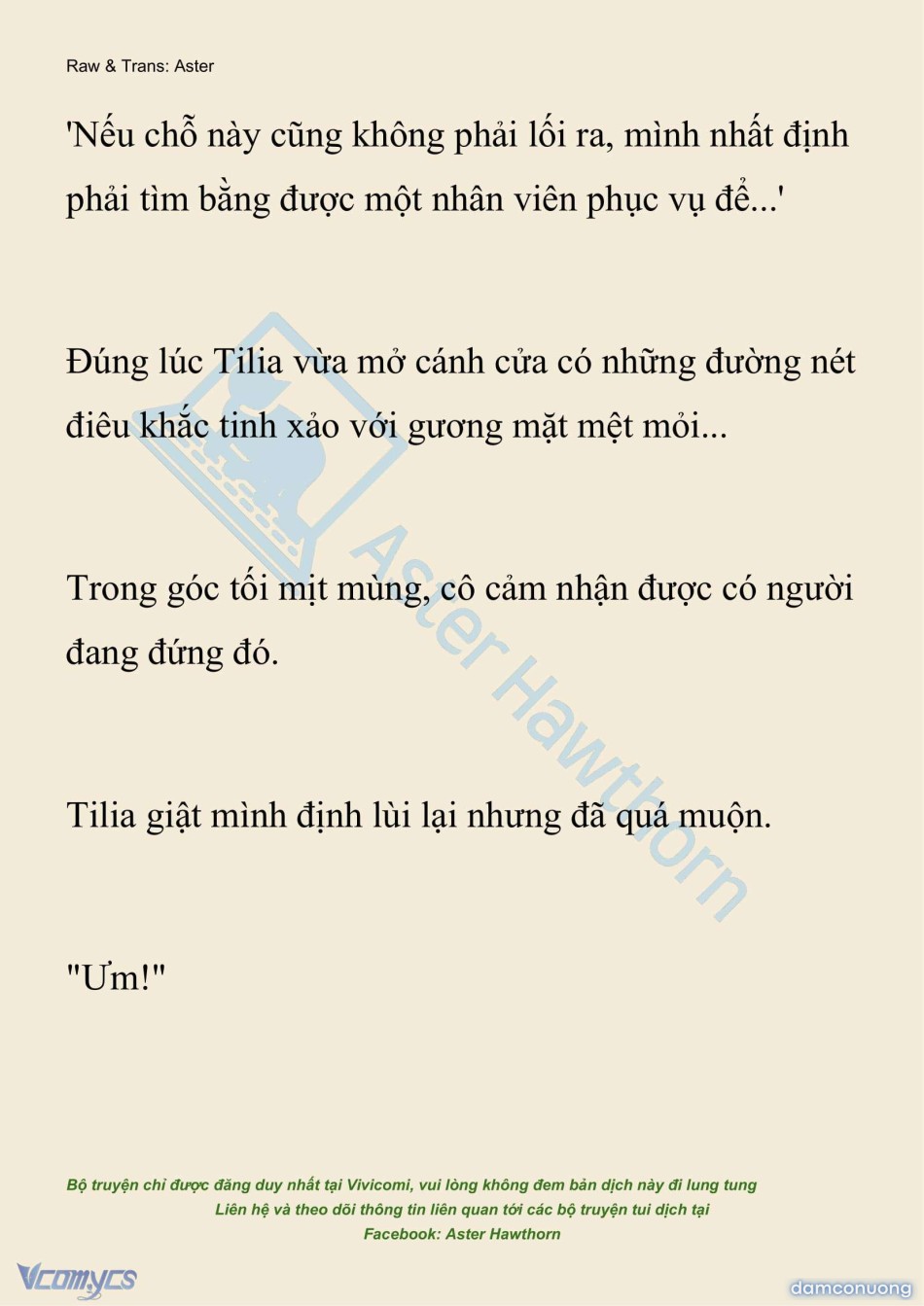 Raw & Trans: Aster

'Nếu chỗ này cũng không phải lối ra, mình nhất định phải tìm bằng được một nhân viên phục vụ để...'

Đúng lúc Tilia vừa mở cánh cửa có những đường nét điêu khắc tinh xảo với gương mặt mệt mỏi...

Trong góc tối mịt mùng, cô cảm nhận được có người đang đứng đó.

Tilia giật mình định lùi lại nhưng đã quá muộn.

"Ưm!"

Bộ truyện chỉ được đăng duy nhất tại Vivicomi, vui lòng không đem bản dịch này đi lung tung
Liên hệ và theo dõi thông tin liên quan tới các bộ truyện tui dịch tại
Facebook: Aster Hawthorn

Vcomycs

damconuong

Aster Hawthorn